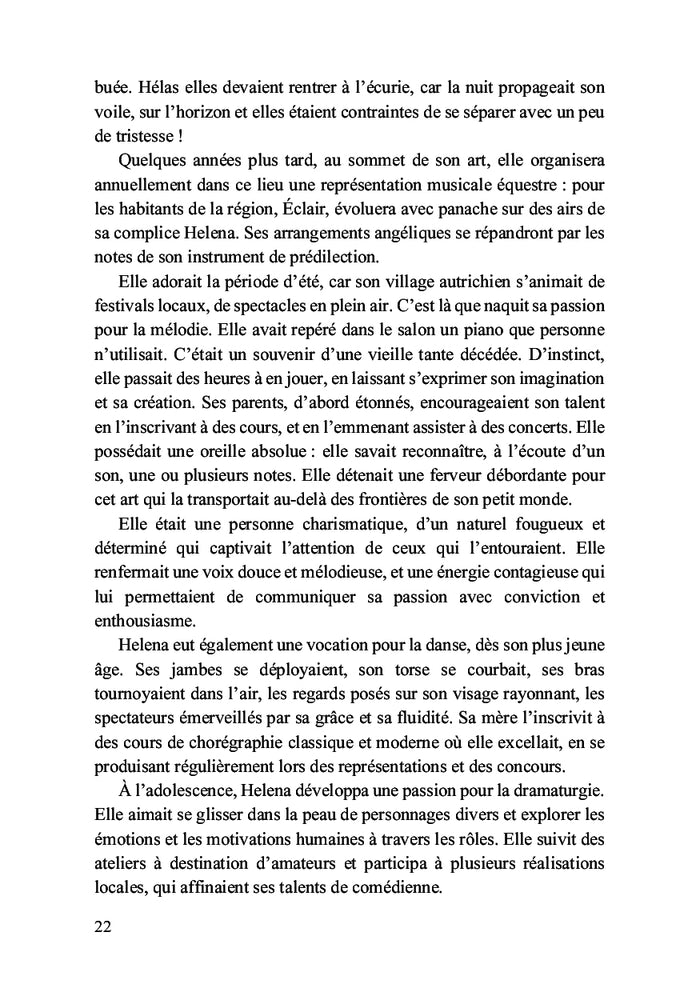 buée. Hélas elles devaient rentrer à l'écurie, car la nuit propageait son voile, sur l'horizon et elles étaient contraintes de se séparer avec un peu de tristesse !

Quelques années plus tard, au sommet de son art, elle organisera annuellement dans ce lieu une représentation musicale équestre : pour les habitants de la région, Éclair, évoluera avec panache sur des airs de sa complice Helena. Ses arrangements angéliques se répandront par les notes de son instrument de prédilection.

Elle adorait la période d'été, car son village autrichien s'animait de festivals locaux, de spectacles en plein air. C'est là que naquit sa passion pour la mélodie. Elle avait repéré dans le salon un piano que personne n'utilisait. C'était un souvenir d'une vieille tante décédée. D'instinct, elle passait des heures à en jouer, en laissant s'exprimer son imagination et sa création. Ses parents, d'abord étonnés, encourageaient son talent en l'inscrivant à des cours, et en l'emmenant assister à des concerts. Elle possédait une oreille absolue : elle savait reconnaître, à l'écoute d'un son, une ou plusieurs notes. Elle détenait une ferveur débordante pour cet art qui la transportait au-delà des frontières de son petit monde.

Elle était une personne charismatique, d'un naturel fougueux et déterminé qui captivait l'attention de ceux qui l'entouraient. Elle renfermait une voix douce et mélodieuse, et une énergie contagieuse qui lui permettaient de communiquer sa passion avec conviction et enthousiasme.

Helena eut également une vocation pour la danse, dès son plus jeune âge. Ses jambes se déployaient, son torse se courbait, ses bras tournoyaient dans l'air, les regards posés sur son visage rayonnant, les spectateurs émerveillés par sa grâce et sa fluidité. Sa mère l'inscrivit à des cours de chorégraphie classique et moderne où elle excellait, en se produisant régulièrement lors des représentations et des concours.

À l'adolescence, Helena développa une passion pour la dramaturgie. Elle aimait se glisser dans la peau de personnages divers et explorer les émotions et les motivations humaines à travers les rôles. Elle suivit des ateliers à destination d'amateurs et participa à plusieurs réalisations locales, qui affinaient ses talents de comédienne.

22